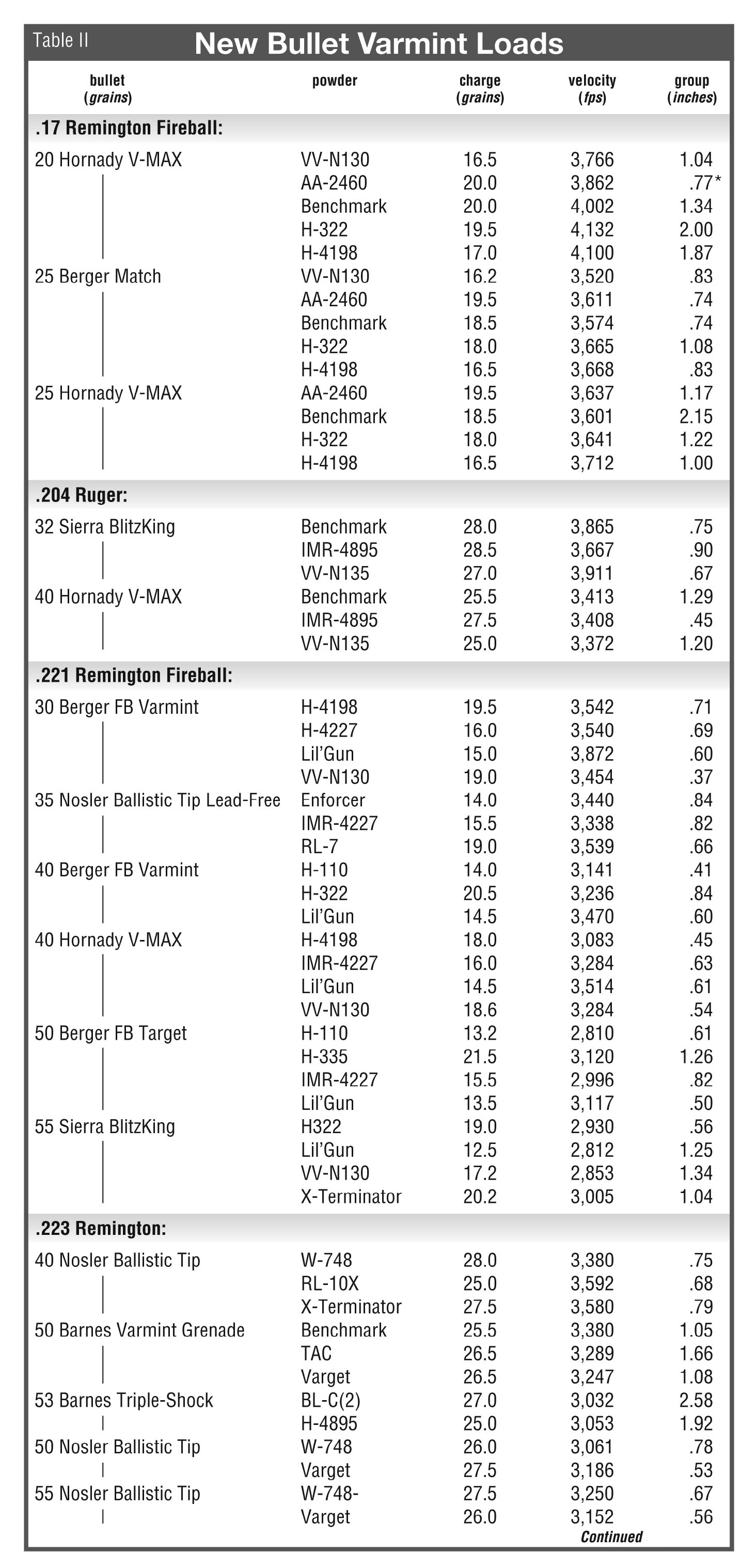 Table II

New Bullet Varmint Loads

| bullet (grains) | powder | charge (grains) | velocity (fps) | group (inches) |
|---|---|---|---|---|
| .17 Remington Fireball: | | | | |
| 20 Hornady V-MAX | VV-N130 | 16.5 | 3,766 | 1.04 |
| | AA-2460 | 20.0 | 3,862 | .77* |
| | Benchmark | 20.0 | 4,002 | 1.34 |
| | H-322 | 19.5 | 4,132 | 2.00 |
| | H-4198 | 17.0 | 4,100 | 1.87 |
| 25 Berger Match | VV-N130 | 16.2 | 3,520 | .83 |
| | AA-2460 | 19.5 | 3,611 | .74 |
| | Benchmark | 18.5 | 3,574 | .74 |
| | H-322 | 18.0 | 3,665 | 1.08 |
| | H-4198 | 16.5 | 3,668 | .83 |
| 25 Hornady V-MAX | AA-2460 | 19.5 | 3,637 | 1.17 |
| | Benchmark | 18.5 | 3,601 | 2.15 |
| | H-322 | 18.0 | 3,641 | 1.22 |
| | H-4198 | 16.5 | 3,712 | 1.00 |
| .204 Ruger: | | | | |
| 32 Sierra BlitzKing | Benchmark | 28.0 | 3,865 | .75 |
| | IMR-4895 | 28.5 | 3,667 | .90 |
| | VV-N135 | 27.0 | 3,911 | .67 |
| 40 Hornady V-MAX | Benchmark | 25.5 | 3,413 | 1.29 |
| | IMR-4895 | 27.5 | 3,408 | .45 |
| | VV-N135 | 25.0 | 3,372 | 1.20 |
| .221 Remington Fireball: | | | | |
| 30 Berger FB Varmint | H-4198 | 19.5 | 3,542 | .71 |
| | H-4227 | 16.0 | 3,540 | .69 |
| | Lil'Gun | 15.0 | 3,872 | .60 |
| | VV-N130 | 19.0 | 3,454 | .37 |
| 35 Nosler Ballistic Tip Lead-Free | Enforcer | 14.0 | 3,440 | .84 |
| | IMR-4227 | 15.5 | 3,338 | .82 |
| | RL-7 | 19.0 | 3,539 | .66 |
| 40 Berger FB Varmint | H-110 | 14.0 | 3,141 | .41 |
| | H-322 | 20.5 | 3,236 | .84 |
| | Lil'Gun | 14.5 | 3,470 | .60 |
| 40 Hornady V-MAX | H-4198 | 18.0 | 3,083 | .45 |
| | IMR-4227 | 16.0 | 3,284 | .63 |
| | Lil'Gun | 14.5 | 3,514 | .61 |
| | VV-N130 | 18.6 | 3,284 | .54 |
| 50 Berger FB Target | H-110 | 13.2 | 2,810 | .61 |
| | H-335 | 21.5 | 3,120 | 1.26 |
| | IMR-4227 | 15.5 | 2,996 | .82 |
| | Lil'Gun | 13.5 | 3,117 | .50 |
| 55 Sierra BlitzKing | H322 | 19.0 | 2,930 | .56 |
| | Lil'Gun | 12.5 | 2,812 | 1.25 |
| | VV-N130 | 17.2 | 2,853 | 1.34 |
| | X-Terminator | 20.2 | 3,005 | 1.04 |
| .223 Remington: | | | | |
| 40 Nosler Ballistic Tip | W-748 | 28.0 | 3,380 | .75 |
| | RL-10X | 25.0 | 3,592 | .68 |
| | X-Terminator | 27.5 | 3,580 | .79 |
| 50 Barnes Varmint Grenade | Benchmark | 25.5 | 3,380 | 1.05 |
| | TAC | 26.5 | 3,289 | 1.66 |
| | Varget | 26.5 | 3,247 | 1.08 |
| 53 Barnes Triple-Shock | BL-C(2) | 27.0 | 3,032 | 2.58 |
| | H-4895 | 25.0 | 3,053 | 1.92 |
| 50 Nosler Ballistic Tip | W-748 | 26.0 | 3,061 | .78 |
| | Varget | 27.5 | 3,186 | .53 |
| 55 Nosler Ballistic Tip | W-748- | 27.5 | 3,250 | .67 |
| | Varget | 26.0 | 3,152 | .56 |

Continued